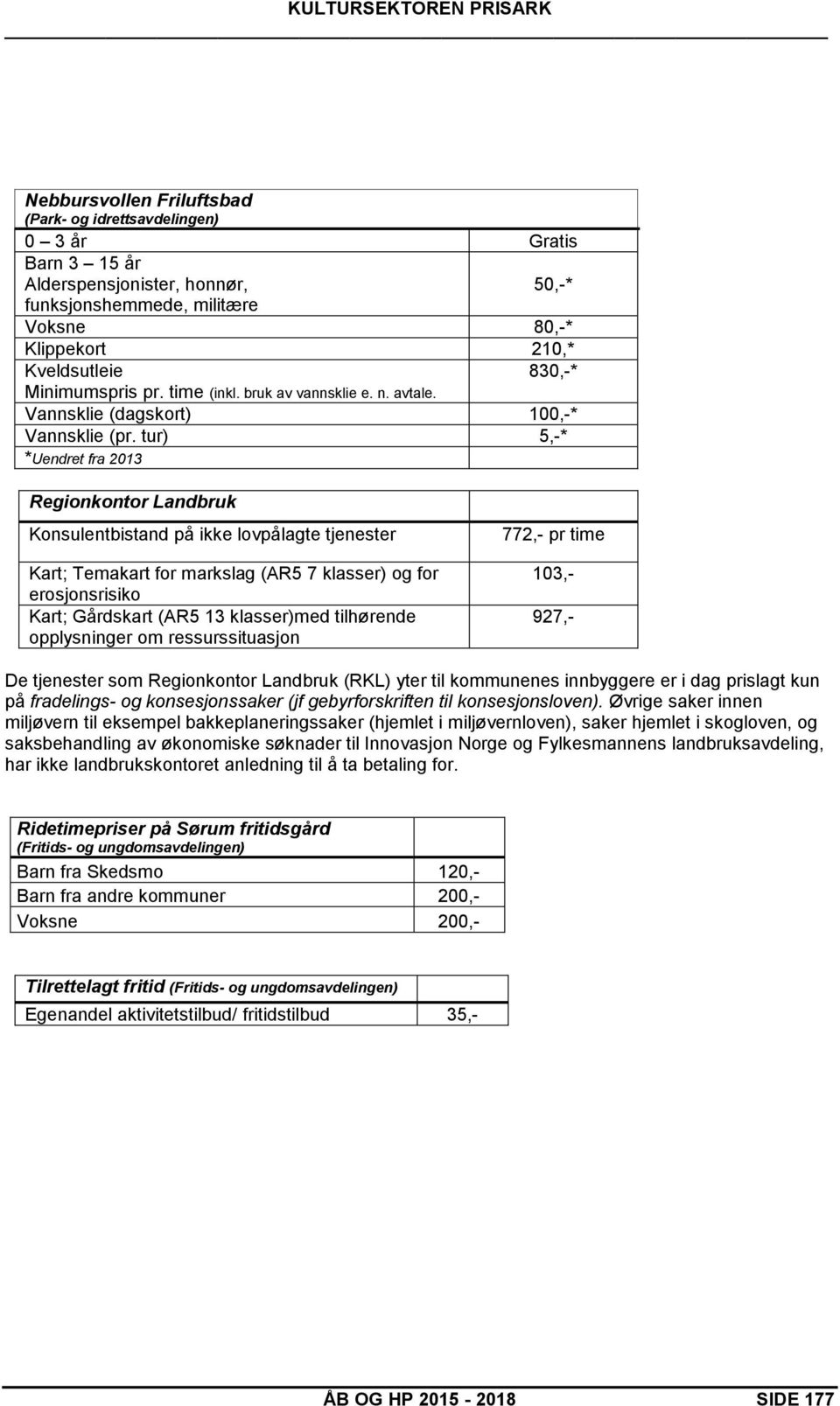 KULTURSEKTOREN PRISARK

| Nebbursvollen Friluftsbad (Park- og idrettsavdelingen) | |
|---|---|
| 0 3 år | Gratis |
| Barn 3 15 år Alderspensjonister, honnør, funksjonshemmede, militære | 50,-* |
| Voksne | 80,-* |
| Klippekort | 210,* |
| Kveldsutleie Minimumspris pr. time (inkl. bruk av vannsklie e. n. avtale. | 830,-* |
| Vannsklie (dagskort) | 100,-* |
| Vannsklie (pr. tur) | 5,-* |
| *Uendret fra 2013 | |

| Regionkontor Landbruk | |
|---|---|
| Konsulentbistand på ikke lovpålagte tjenester | 772,- pr time |
| Kart; Temakart for markslag (AR5 7 klasser) og for erosjonsrisiko | 103,- |
| Kart; Gårdskart (AR5 13 klasser)med tilhørende opplysninger om ressurssituasjon | 927,- |

De tjenester som Regionkontor Landbruk (RKL) yter til kommunenes innbyggere er i dag prislagt kun på fradelings- og konsesjonssaker (jf gebyrforskriften til konsesjonsloven). Øvrige saker innen miljøvern til eksempel bakkeplaneringssaker (hjemlet i miljøvernloven), saker hjemlet i skogloven, og saksbehandling av økonomiske søknader til Innovasjon Norge og Fylkesmannens landbruksavdeling, har ikke landbrukskontoret anledning til å ta betaling for.

| Ridetimepriser på Sørum fritidsgård (Fritids- og ungdomsavdelingen) | |
|---|---|
| Barn fra Skedsmo | 120,- |
| Barn fra andre kommuner | 200,- |
| Voksne | 200,- |

| Tilrettelagt fritid (Fritids- og ungdomsavdelingen) | |
|---|---|
| Egenandel aktivitetstilbud/ fritidstilbud | 35,- |

ÅB OG HP 2015 - 2018 SIDE 177